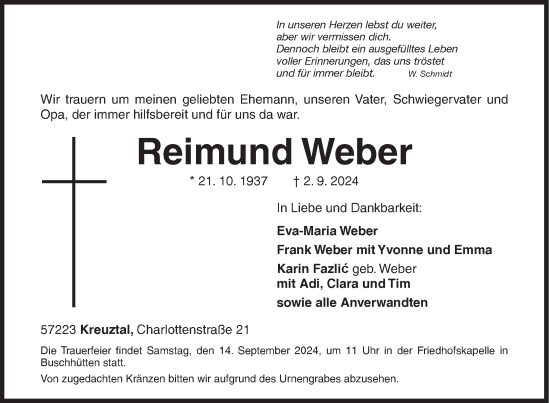 In unseren Herzen lebst du weiter,
aber wir vermissen dich.
Dennoch bleibt ein ausgefülltes Leben
voller Erinnerungen, das uns tröstet
und für immer bleibt. W. Schmidt

Wir trauern um meinen geliebten Ehemann, unseren Vater, Schwiegervater und Opa, der immer hilfsbereit und für uns da war.

Reimund Weber

* 21. 10. 1937 † 2. 9. 2024

In Liebe und Dankbarkeit:

Eva-Maria Weber
Frank Weber mit Yvonne und Emma
Karin Fazlić geb. Weber
mit Adi, Clara und Tim
sowie alle Anverwandten

57223 Kreuztal, Charlottenstraße 21

Die Trauerfeier findet Samstag, den 14. September 2024, um 11 Uhr in der Friedhofskapelle in Buschhütten statt.

Von zugedachten Kränzen bitten wir aufgrund des Urnengrabes abzusehen.